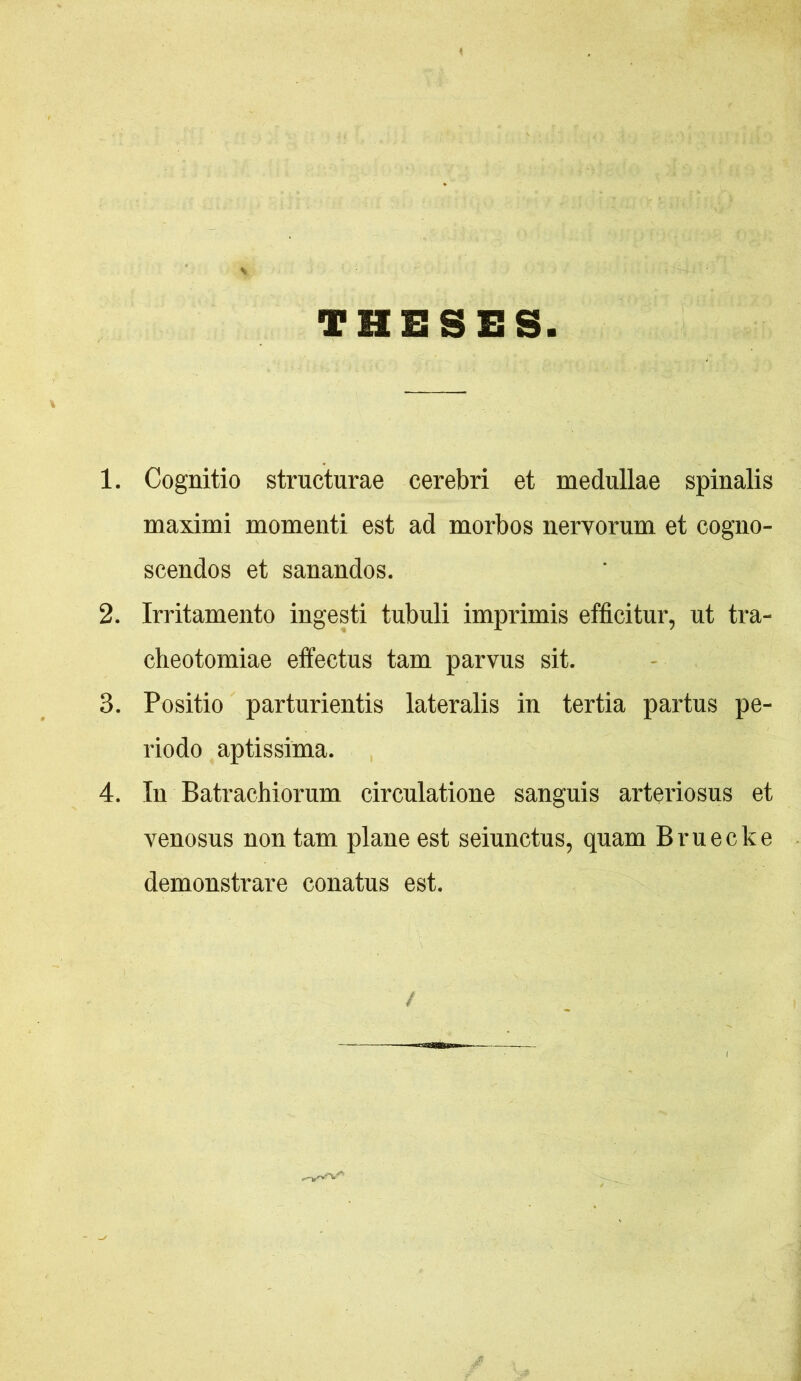 THESES.

1. Cognitio structurae cerebri et medullae spinalis maximi momenti est ad morbos nervorum et cognoscendos et sanandos.

2. Irritamento ingesti tubuli imprimis efficitur, ut tracheotomiae effectus tam parvus sit.

3. Positio parturientis lateralis in tertia partus periodo aptissima.

4. In Batrachiorum circulatione sanguis arteriosus et venosus non tam plane est seiunctus, quam Bruecke demonstrare conatus est.